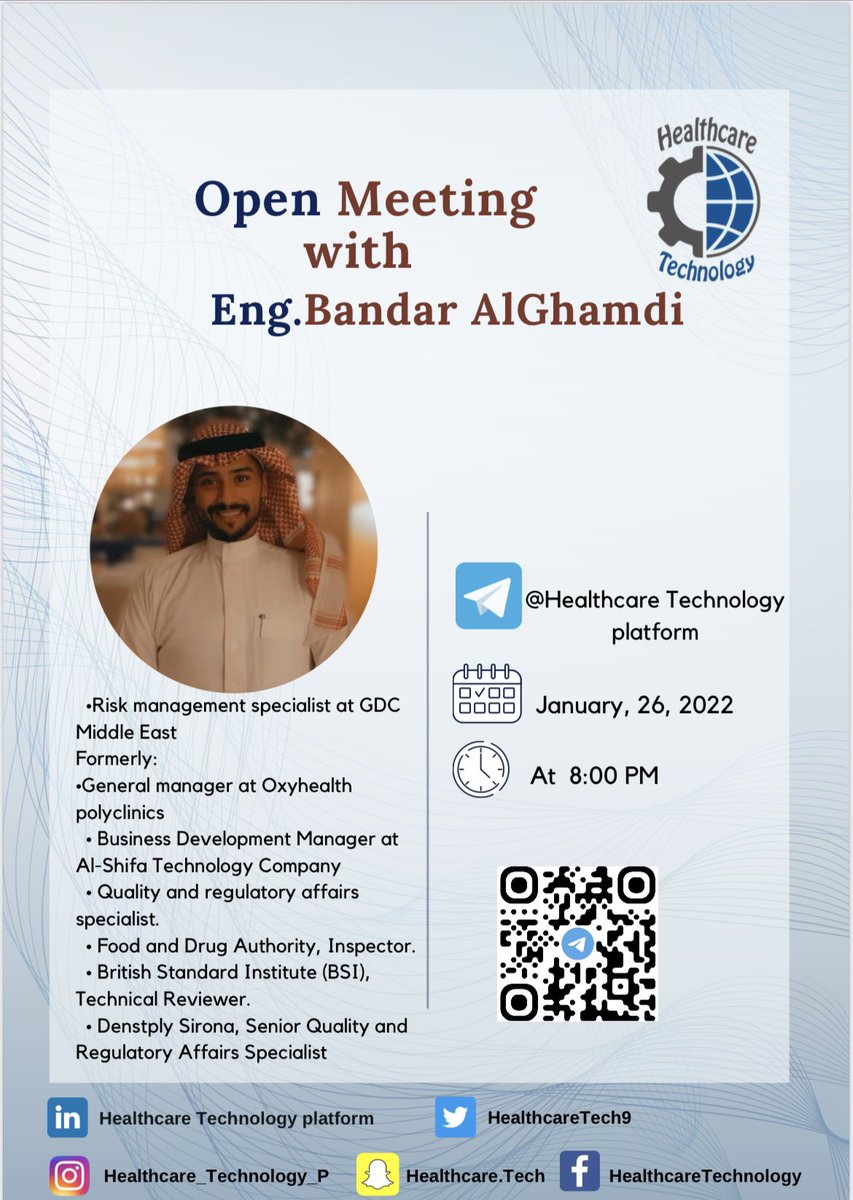 Healthcare Technology

Open Meeting with Eng.Bandar AlGhamdi

•Risk management specialist at GDC Middle East
Formerly:
•General manager at Oxyhealth polyclinics
• Business Development Manager at Al-Shifa Technology Company
• Quality and regulatory affairs specialist.
• Food and Drug Authority, Inspector.
• British Standard Institute (BSI), Technical Reviewer.
• Denstply Sirona, Senior Quality and Regulatory Affairs Specialist

@Healthcare Technology platform

January, 26, 2022

At 8:00 PM

Healthcare Technology platform

HealthcareTech9

Healthcare_Technology_P

Healthcare.Tech

HealthcareTechnology